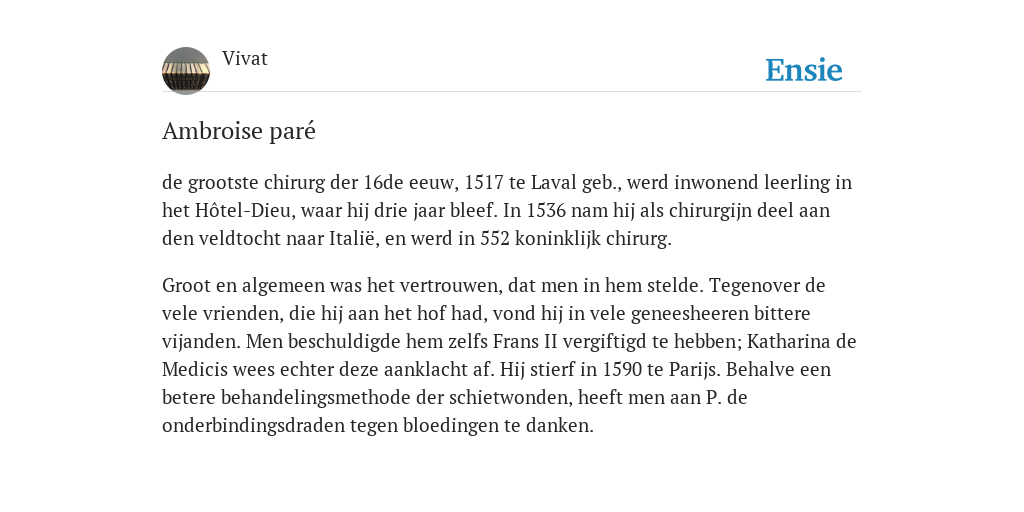 Vivat

Ensie

Ambroise paré

de grootste chirurg der 16de eeuw, 1517 te Laval geb., werd inwonend leerling in het Hôtel-Dieu, waar hij drie jaar bleef. In 1536 nam hij als chirurgijn deel aan den veldtocht naar Italië, en werd in 552 koninklijk chirurg.

Groot en algemeen was het vertrouwen, dat men in hem stelde. Tegenover de vele vrienden, die hij aan het hof had, vond hij in vele geneesheeren bittere vijanden. Men beschuldigde hem zelfs Frans II vergiftigd te hebben; Katharina de Medicis wees echter deze aanklacht af. Hij stierf in 1590 te Parijs. Behalve een betere behandelingsmethode der schietwonden, heeft men aan P. de onderbindingsdraden tegen bloedingen te danken.